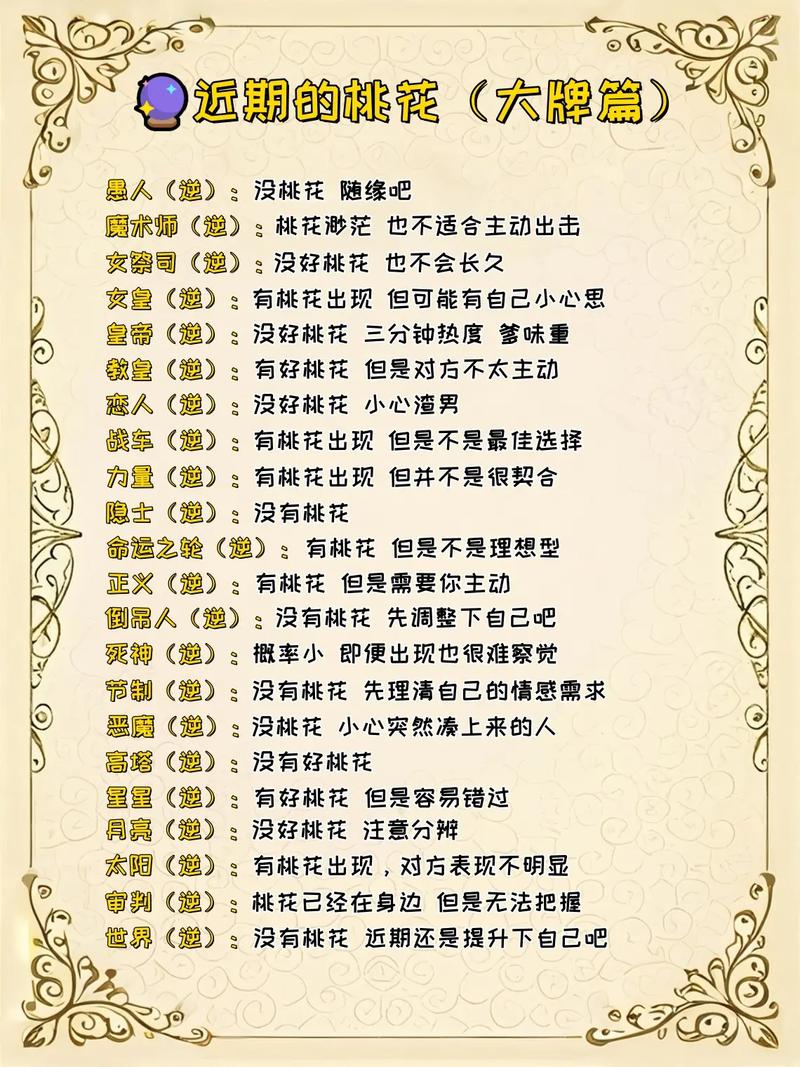 近期的桃花（大牌篇）

愚人（逆）：没桃花 随缘吧
魔术师（逆）：桃花渺茫 也不适合主动出击
女祭司（逆）：没好桃花 也不会长久
女皇（逆）：有桃花出现 但可能有自己小心思
皇帝（逆）：没好桃花 三分钟热度 爹味重
教皇（逆）：有好桃花 但是对方不太主动
恋人（逆）：没好桃花 小心渣男
战车（逆）：有桃花出现 但是不是最佳选择
力量（逆）：有桃花出现 但并不是很契合
隐士（逆）：没有桃花
命运之轮（逆）：有桃花 但是不是理想型
正义（逆）：有桃花 但是需要你主动
倒吊人（逆）：没有桃花 先调整下自己吧
死神（逆）：概率小 即便出现也很难察觉
节制（逆）：没有桃花 先理清自己的情感需求
恶魔（逆）：没桃花 小心突然凑上来的人
高塔（逆）：没有好桃花
星星（逆）：有好桃花 但是容易错过
月亮（逆）：没好桃花 注意分辨
太阳（逆）：有桃花出现，对方表现不明显
审判（逆）：桃花已经在身边 但是无法把握
世界（逆）：没有桃花 近期还是提升下自己吧